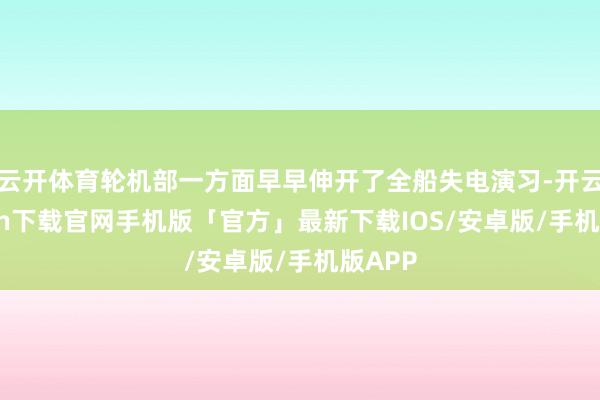 云开体育轮机部一方面早早伸开了全船失电演习-开云
n下载官网手机版「官方」最新下载IOS/安卓版/手机
/安卓版/手机版APP